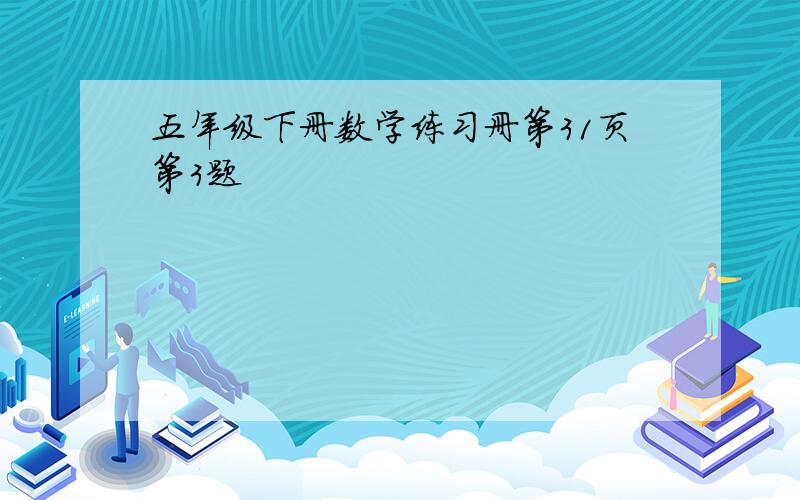 五年级下册数学练习册第31页第3题

E-LEARNING